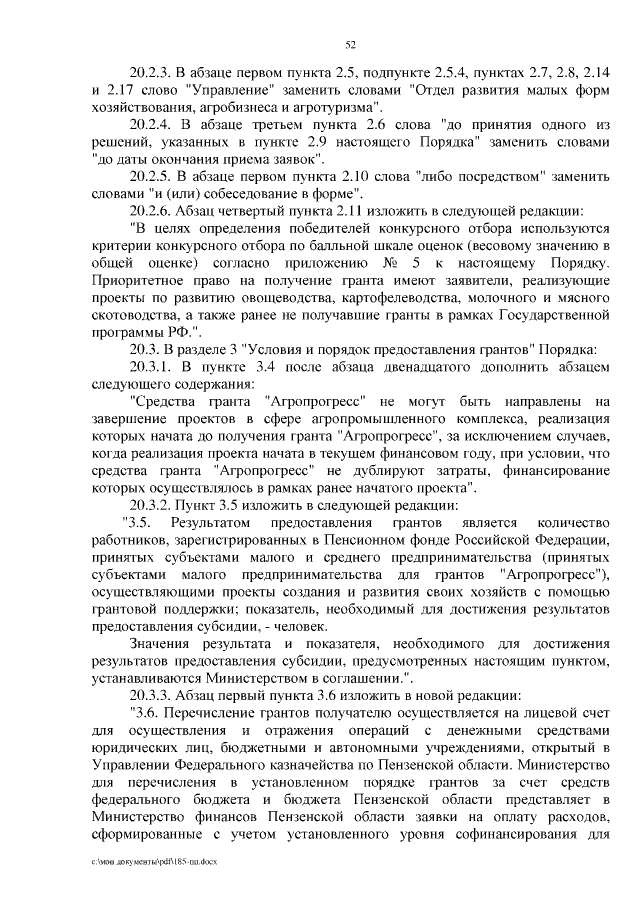 52

20.2.3. В абзаце первом пункта 2.5, подпункте 2.5.4, пунктах 2.7, 2.8, 2.14 и 2.17 слово "Управление" заменить словами "Отдел развития малых форм хозяйствования, агробизнеса и агротуризма".

20.2.4. В абзаце третьем пункта 2.6 слова "до принятия одного из решений, указанных в пункте 2.9 настоящего Порядка" заменить словами "до даты окончания приема заявок".

20.2.5. В абзаце первом пункта 2.10 слова "либо посредством" заменить словами "и (или) собеседование в форме".

20.2.6. Абзац четвертый пункта 2.11 изложить в следующей редакции:

"В целях определения победителей конкурсного отбора используются критерии конкурсного отбора по балльной шкале оценок (весовому значению в общей оценке) согласно приложению № 5 к настоящему Порядку. Приоритетное право на получение гранта имеют заявители, реализующие проекты по развитию овощеводства, картофелеводства, молочного и мясного скотоводства, а также ранее не получавшие гранты в рамках Государственной программы РФ.".

20.3. В разделе 3 "Условия и порядок предоставления грантов" Порядка:

20.3.1. В пункте 3.4 после абзаца двенадцатого дополнить абзацем следующего содержания:

"Средства гранта "Агропрогресс" не могут быть направлены на завершение проектов в сфере агропромышленного комплекса, реализация которых начата до получения гранта "Агропрогресс", за исключением случаев, когда реализация проекта начата в текущем финансовом году, при условии, что средства гранта "Агропрогресс" не дублируют затраты, финансирование которых осуществлялось в рамках ранее начатого проекта".

20.3.2. Пункт 3.5 изложить в следующей редакции:

"3.5. Результатом предоставления грантов является количество работников, зарегистрированных в Пенсионном фонде Российской Федерации, принятых субъектами малого и среднего предпринимательства (принятых субъектами малого предпринимательства для грантов "Агропрогресс"), осуществляющими проекты создания и развития своих хозяйств с помощью грантовой поддержки; показатель, необходимый для достижения результатов предоставления субсидии, - человек.

Значения результата и показателя, необходимого для достижения результатов предоставления субсидии, предусмотренных настоящим пунктом, устанавливаются Министерством в соглашении.".

20.3.3. Абзац первый пункта 3.6 изложить в новой редакции:

"3.6. Перечисление грантов получателю осуществляется на лицевой счет для осуществления и отражения операций с денежными средствами юридических лиц, бюджетными и автономными учреждениями, открытый в Управлении Федерального казначейства по Пензенской области. Министерство для перечисления в установленном порядке грантов за счет средств федерального бюджета и бюджета Пензенской области представляет в Министерство финансов Пензенской области заявки на оплату расходов, сформированные с учетом установленного уровня софинансирования для

c:\мои документы\pdf\185-пп.docx